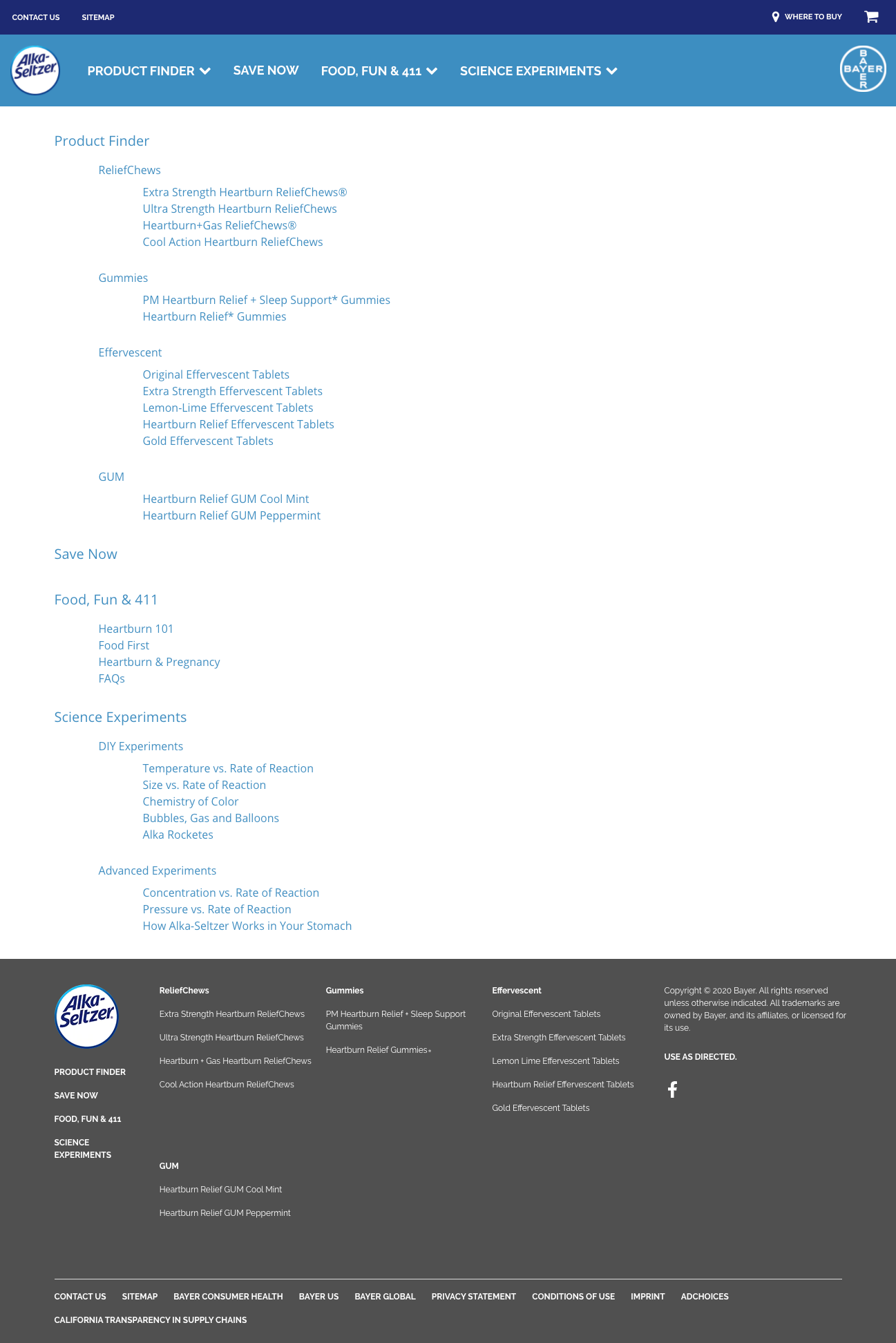 CONTACT US SITEMAP

WHERE TO BUY

Alka-Seltzer

PRODUCT FINDER SAVE NOW FOOD, FUN & 411 SCIENCE EXPERIMENTS

BAYER

Product Finder

ReliefChews

Extra Strength Heartburn ReliefChews®
Ultra Strength Heartburn ReliefChews
Heartburn+Gas ReliefChews®
Cool Action Heartburn ReliefChews

Gummies

PM Heartburn Relief + Sleep Support* Gummies
Heartburn Relief* Gummies

Effervescent

Original Effervescent Tablets
Extra Strength Effervescent Tablets
Lemon-Lime Effervescent Tablets
Heartburn Relief Effervescent Tablets
Gold Effervescent Tablets

GUM

Heartburn Relief GUM Cool Mint
Heartburn Relief GUM Peppermint

Save Now

Food, Fun & 411

Heartburn 101
Food First
Heartburn & Pregnancy
FAQs

Science Experiments

DIY Experiments

Temperature vs. Rate of Reaction
Size vs. Rate of Reaction
Chemistry of Color
Bubbles, Gas and Balloons
Alka Rocketes

Advanced Experiments

Concentration vs. Rate of Reaction
Pressure vs. Rate of Reaction
How Alka-Seltzer Works in Your Stomach

Alka-Seltzer

PRODUCT FINDER
SAVE NOW
FOOD, FUN & 411
SCIENCE EXPERIMENTS

ReliefChews
Extra Strength Heartburn ReliefChews
Ultra Strength Heartburn ReliefChews
Heartburn + Gas Heartburn ReliefChews
Cool Action Heartburn ReliefChews

GUM
Heartburn Relief GUM Cool Mint
Heartburn Relief GUM Peppermint

Gummies
PM Heartburn Relief + Sleep Support Gummies
Heartburn Relief Gummies*

Effervescent
Original Effervescent Tablets
Extra Strength Effervescent Tablets
Lemon Lime Effervescent Tablets
Heartburn Relief Effervescent Tablets
Gold Effervescent Tablets

Copyright © 2020 Bayer. All rights reserved unless otherwise indicated. All trademarks are owned by Bayer, and its affiliates, or licensed for its use.

USE AS DIRECTED.

CONTACT US SITEMAP BAYER CONSUMER HEALTH BAYER US BAYER GLOBAL PRIVACY STATEMENT CONDITIONS OF USE IMPRINT ADCHOICES
CALIFORNIA TRANSPARENCY IN SUPPLY CHAINS